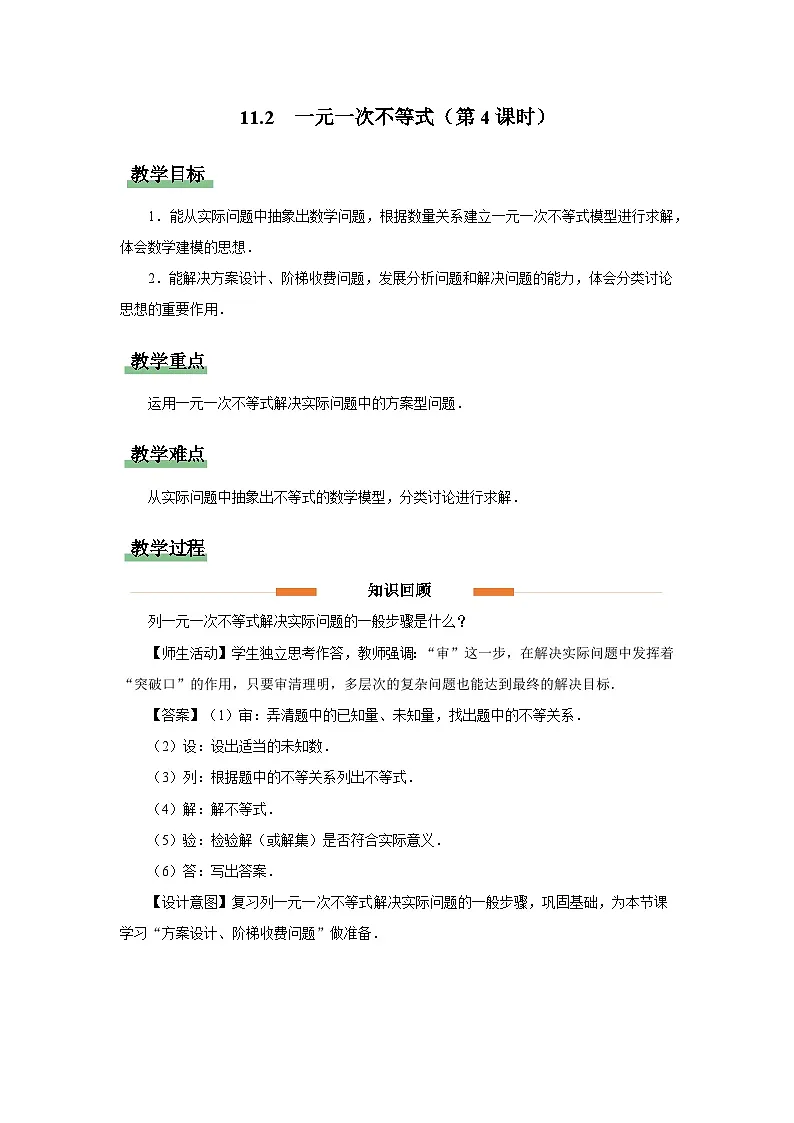 11.2　一元一次不等式（第 4 课时）

教学目标

1．能从实际问题中抽象出数学问题，根据数量关系建立一元一次不等式模型进行求解，体会数学建模的思想．

2．能解决方案设计、阶梯收费问题，发展分析问题和解决问题的能力，体会分类讨论思想的重要作用．

教学重点

运用一元一次不等式解决实际问题中的方案型问题．

教学难点

从实际问题中抽象出不等式的数学模型，分类讨论进行求解．

教学过程

知识回顾

列一元一次不等式解决实际问题的一般步骤是什么？

【师生活动】学生独立思考作答，教师强调：“审”这一步，在解决实际问题中发挥着“突破口”的作用，只要审清理明，多层次的复杂问题也能达到最终的解决目标．

【答案】（1）审：弄清题中的已知量、未知量，找出题中的不等关系．

（2）设：设出适当的未知数．

（3）列：根据题中的不等关系列出不等式．

（4）解：解不等式．

（5）验：检验解（或解集）是否符合实际意义．

（6）答：写出答案．

【设计意图】复习列一元一次不等式解决实际问题的一般步骤，巩固基础，为本节课学习“方案设计、阶梯收费问题”做准备．